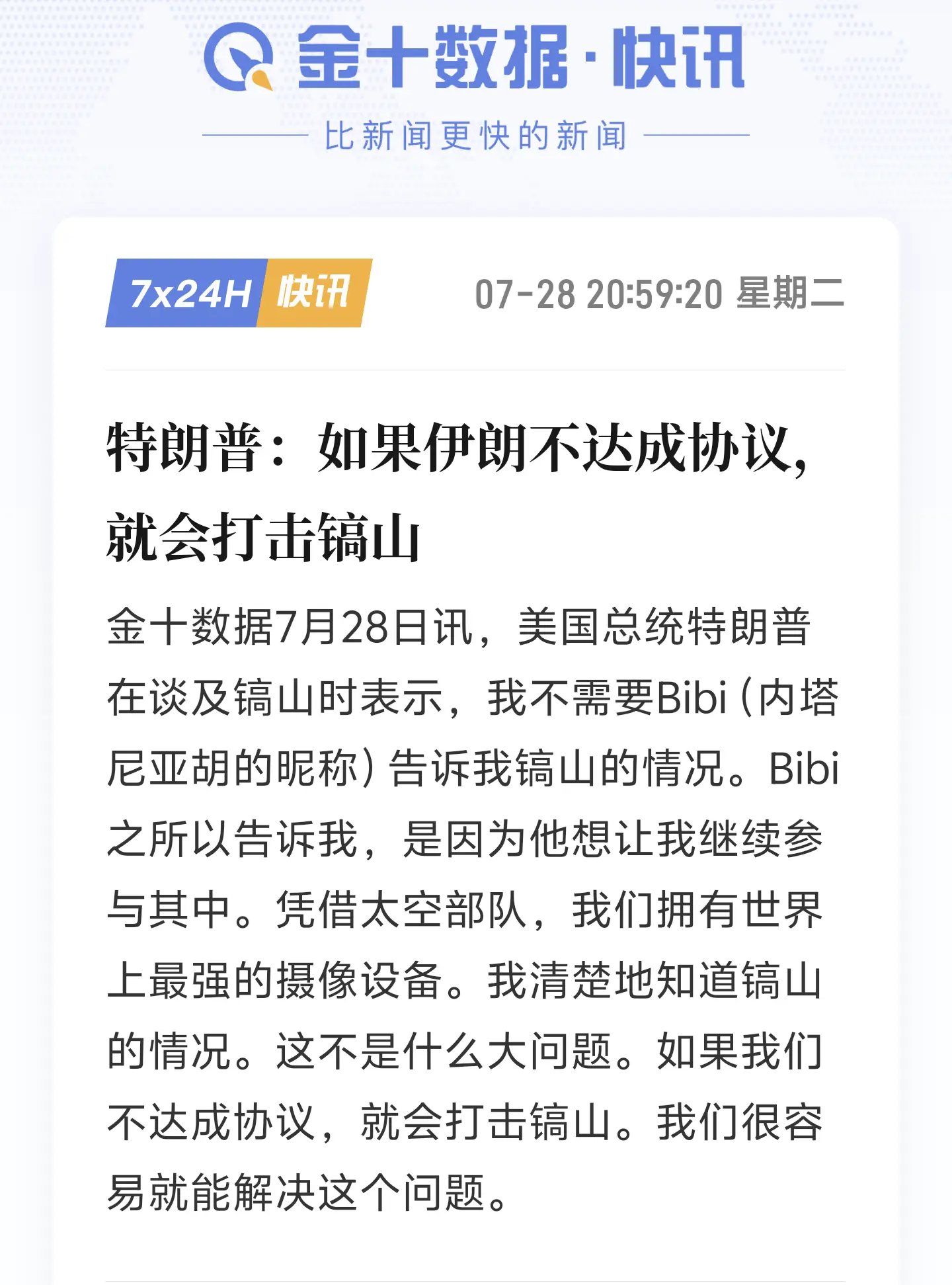 金十数据·快讯

比新闻更快的新闻

7x24H 快讯 07-28 20:59:20 星期二

特朗普：如果伊朗不达成协议，就会打击镐山

金十数据7月28日讯，美国总统特朗普在谈及镐山时表示，我不需要Bibi（内塔尼亚胡的昵称）告诉我镐山的情况。Bibi之所以告诉我，是因为他想让我继续参与其中。凭借太空部队，我们拥有世界上最强的摄像设备。我清楚地知道镐山的情况。这不是什么大问题。如果我们不达成协议，就会打击镐山。我们很容易就能解决这个问题。